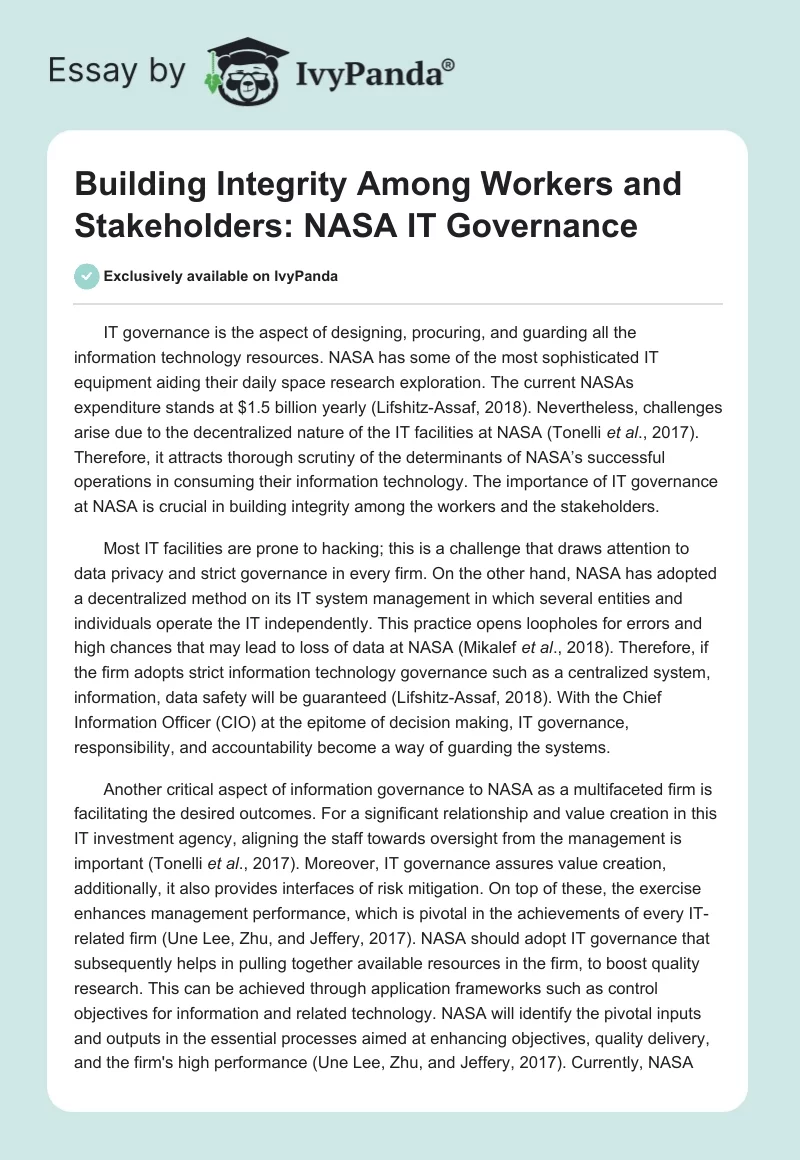 Essay by IvyPanda®

Building Integrity Among Workers and Stakeholders: NASA IT Governance

Exclusively available on IvyPanda

IT governance is the aspect of designing, procuring, and guarding all the information technology resources. NASA has some of the most sophisticated IT equipment aiding their daily space research exploration. The current NASAs expenditure stands at $1.5 billion yearly (Lifshitz-Assaf, 2018). Nevertheless, challenges arise due to the decentralized nature of the IT facilities at NASA (Tonelli et al., 2017). Therefore, it attracts thorough scrutiny of the determinants of NASA's successful operations in consuming their information technology. The importance of IT governance at NASA is crucial in building integrity among the workers and the stakeholders.

Most IT facilities are prone to hacking; this is a challenge that draws attention to data privacy and strict governance in every firm. On the other hand, NASA has adopted a decentralized method on its IT system management in which several entities and individuals operate the IT independently. This practice opens loopholes for errors and high chances that may lead to loss of data at NASA (Mikalef et al., 2018). Therefore, if the firm adopts strict information technology governance such as a centralized system, information, data safety will be guaranteed (Lifshitz-Assaf, 2018). With the Chief Information Officer (CIO) at the epitome of decision making, IT governance, responsibility, and accountability become a way of guarding the systems.

Another critical aspect of information governance to NASA as a multifaceted firm is facilitating the desired outcomes. For a significant relationship and value creation in this IT investment agency, aligning the staff towards oversight from the management is important (Tonelli et al., 2017). Moreover, IT governance assures value creation, additionally, it also provides interfaces of risk mitigation. On top of these, the exercise enhances management performance, which is pivotal in the achievements of every IT-related firm (Une Lee, Zhu, and Jeffery, 2017). NASA should adopt IT governance that subsequently helps in pulling together available resources in the firm, to boost quality research. This can be achieved through application frameworks such as control objectives for information and related technology. NASA will identify the pivotal inputs and outputs in the essential processes aimed at enhancing objectives, quality delivery, and the firm's high performance (Une Lee, Zhu, and Jeffery, 2017). Currently, NASA